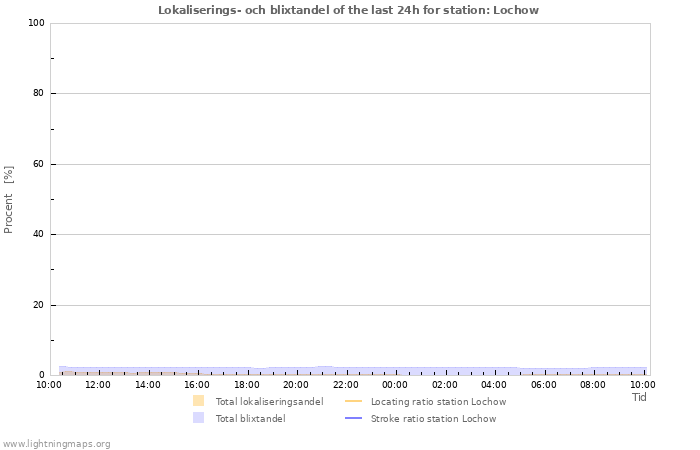 Lokaliserings- och blixtandel of the last 24h for station: Lochow

Procent [%]

100
80
60
40
20
0

10:00 12:00 14:00 16:00 18:00 20:00 22:00 00:00 02:00 04:00 06:00 08:00 10:00
Tid

Total lokaliseringsandel
Total blixtandel
Locating ratio station Lochow
Stroke ratio station Lochow

www.lightningmaps.org